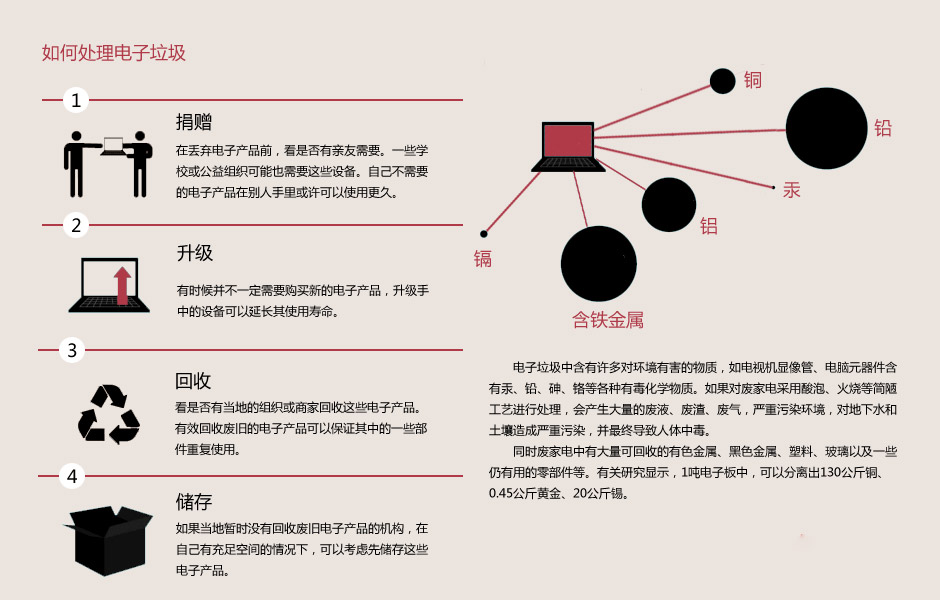 如何处理电子垃圾

1

捐赠

在丢弃电子产品前，看是否有亲友需要。一些学校或公益组织可能也需要这些设备。自己不需要的电子产品在别人手里或许可以使用更久。

2

升级

有时候并不一定需要购买新的电子产品，升级手中的设备可以延长其使用寿命。

3

回收

看是否有当地的组织或商家回收这些电子产品。有效回收废旧的电子产品可以保证其中的一些部件重复使用。

4

储存

如果当地暂时没有回收废旧电子产品的机构，在自己有充足空间的情况下，可以考虑先储存这些电子产品。

铜

铅

汞

铝

镉

含铁金属

电子垃圾中含有许多对环境有害的物质，如电视机显像管、电脑元器件含有汞、铅、砷、铬等各种有毒化学物质。如果对废家电采用酸泡、火烧等简陋工艺进行处理，会产生大量的废液、废渣、废气，严重污染环境，对地下水和土壤造成严重污染，并最终导致人体中毒。

同时废家电中有大量可回收的有色金属、黑色金属、塑料、玻璃以及一些仍有用的零部件等。有关研究显示，1吨电子板中，可以分离出130公斤铜、0.45公斤黄金、20公斤锡。